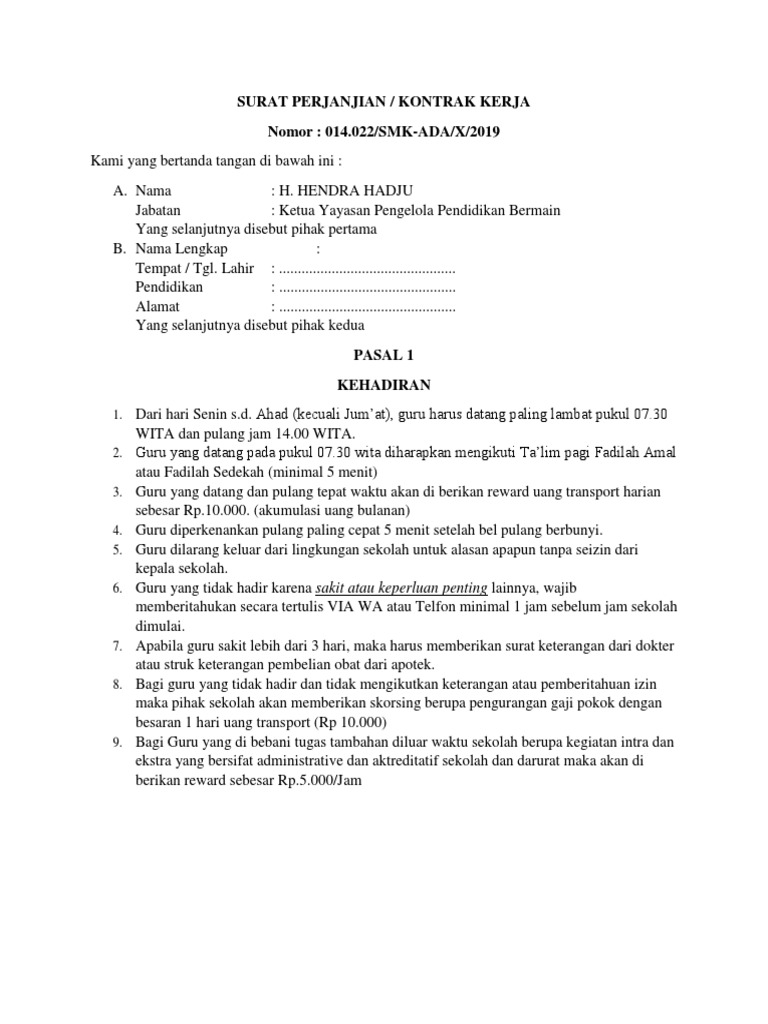 SURAT PERJANJIAN / KONTRAK KERJA

Nomor : 014.022/SMK-ADA/X/2019

Kami yang bertanda tangan di bawah ini :

A. Nama : H. HENDRA HADJU
Jabatan : Ketua Yayasan Pengelola Pendidikan Bermain
Yang selanjutnya disebut pihak pertama

B. Nama Lengkap :
Tempat / Tgl. Lahir : ...............................................
Pendidikan : ...............................................
Alamat : ...............................................
Yang selanjutnya disebut pihak kedua

PASAL 1

KEHADIRAN

1. Dari hari Senin s.d. Ahad (kecuali Jum'at), guru harus datang paling lambat pukul 07.30 WITA dan pulang jam 14.00 WITA.
2. Guru yang datang pada pukul 07.30 wita diharapkan mengikuti Ta'lim pagi Fadilah Amal atau Fadilah Sedekah (minimal 5 menit)
3. Guru yang datang dan pulang tepat waktu akan di berikan reward uang transport harian sebesar Rp.10.000. (akumulasi uang bulanan)
4. Guru diperkenankan pulang paling cepat 5 menit setelah bel pulang berbunyi.
5. Guru dilarang keluar dari lingkungan sekolah untuk alasan apapun tanpa seizin dari kepala sekolah.
6. Guru yang tidak hadir karena sakit atau keperluan penting lainnya, wajib memberitahukan secara tertulis VIA WA atau Telfon minimal 1 jam sebelum jam sekolah dimulai.
7. Apabila guru sakit lebih dari 3 hari, maka harus memberikan surat keterangan dari dokter atau struk keterangan pembelian obat dari apotek.
8. Bagi guru yang tidak hadir dan tidak mengikutkan keterangan atau pemberitahuan izin maka pihak sekolah akan memberikan skorsing berupa pengurangan gaji pokok dengan besaran 1 hari uang transport (Rp 10.000)
9. Bagi Guru yang di bebani tugas tambahan diluar waktu sekolah berupa kegiatan intra dan ekstra yang bersifat administrative dan aktreditatif sekolah dan darurat maka akan di berikan reward sebesar Rp.5.000/Jam